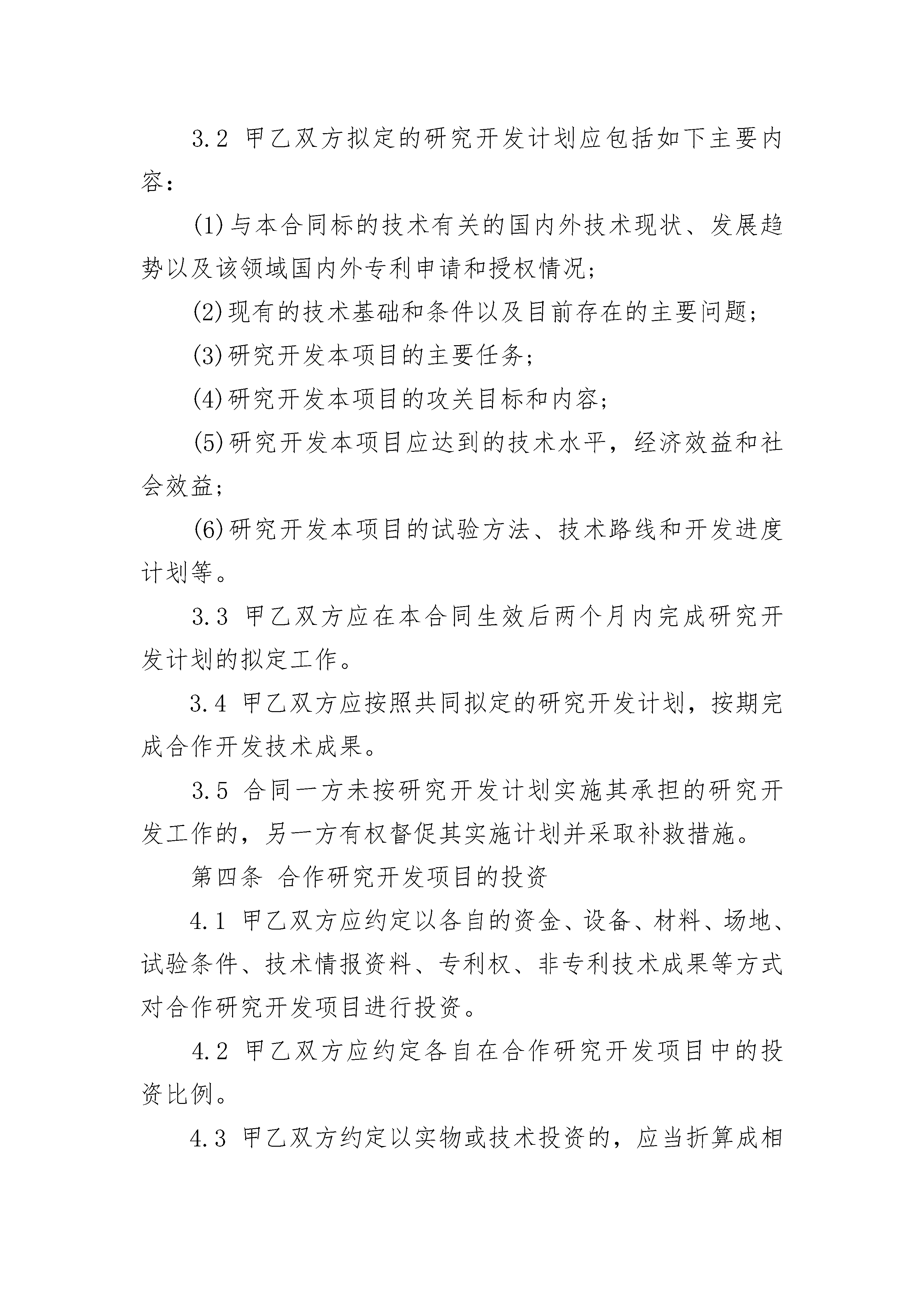 3.2 甲乙双方拟定的研究开发计划应包括如下主要内容：

(1)与本合同标的技术有关的国内外技术现状、发展趋势以及该领域国内外专利申请和授权情况；

(2)现有的技术基础和条件以及目前存在的主要问题；

(3)研究开发本项目的主要任务；

(4)研究开发本项目的攻关目标和内容；

(5)研究开发本项目应达到的技术水平，经济效益和社会效益；

(6)研究开发本项目的试验方法、技术路线和开发进度计划等。

3.3 甲乙双方应在本合同生效后两个月内完成研究开发计划的拟定工作。

3.4 甲乙双方应按照共同拟定的研究开发计划，按期完成合作开发技术成果。

3.5 合同一方未按研究开发计划实施其承担的研究开发工作的，另一方有权督促其实施计划并采取补救措施。

第四条 合作研究开发项目的投资

4.1 甲乙双方应约定以各自的资金、设备、材料、场地、试验条件、技术情报资料、专利权、非专利技术成果等方式对合作研究开发项目进行投资。

4.2 甲乙双方应约定各自在合作研究开发项目中的投资比例。

4.3 甲乙双方约定以实物或技术投资的，应当折算成相